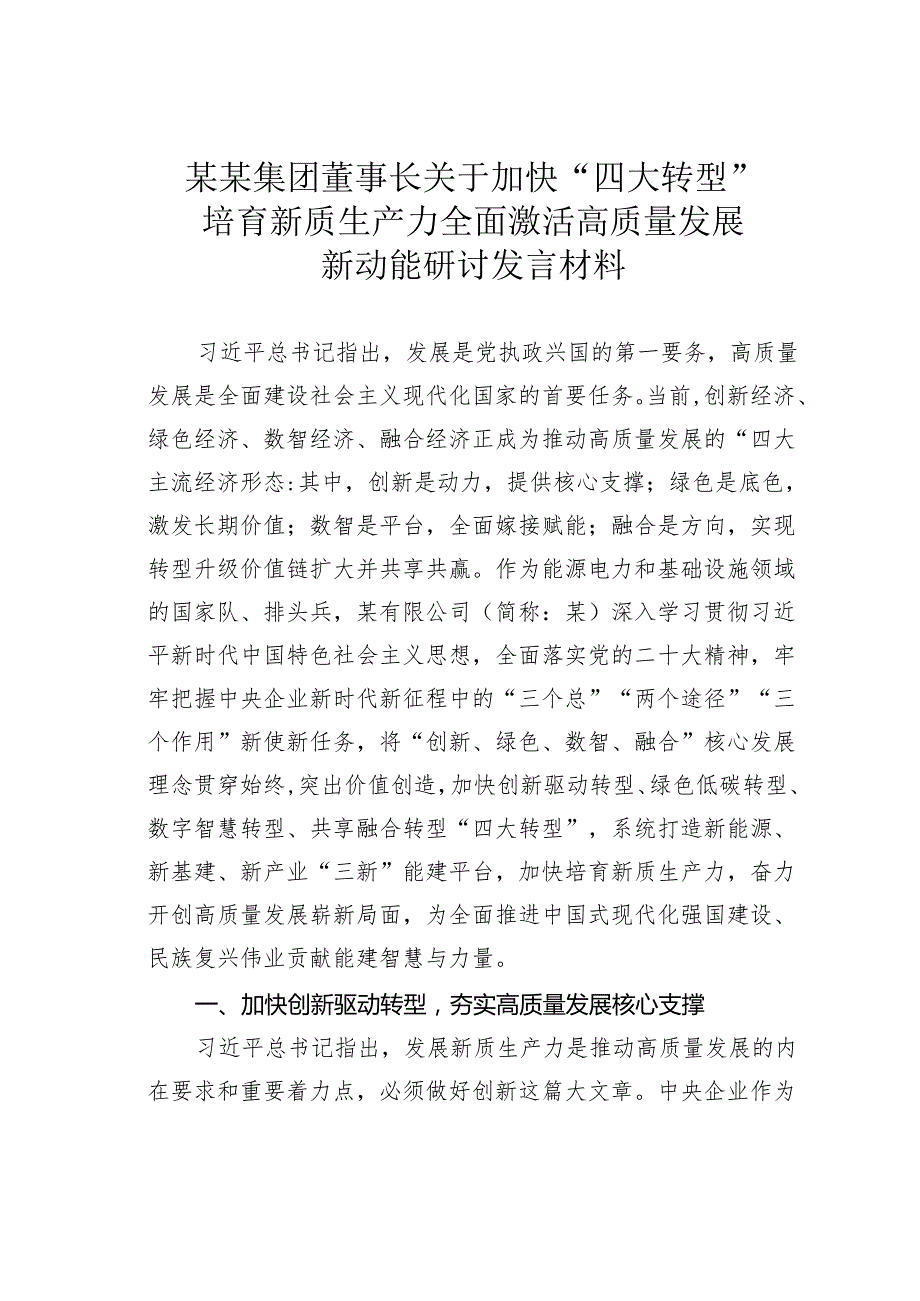 某某集团董事长关于加快“四大转型”培育新质生产力全面激活高质量发展新动能研讨发言材料

习近平总书记指出，发展是党执政兴国的第一要务，高质量发展是全面建设社会主义现代化国家的首要任务。当前，创新经济、绿色经济、数智经济、融合经济正成为推动高质量发展的“四大主流经济形态:其中，创新是动力，提供核心支撑；绿色是底色，激发长期价值；数智是平台，全面嫁接赋能；融合是方向，实现转型升级价值链扩大并共享共赢。作为能源电力和基础设施领域的国家队、排头兵，某有限公司（简称：某）深入学习贯彻习近平新时代中国特色社会主义思想，全面落实党的二十大精神，牢牢把握中央企业新时代新征程中的“三个总”“两个途径”“三个作用”新使新任务，将“创新、绿色、数智、融合”核心发展理念贯穿始终，突出价值创造，加快创新驱动转型、绿色低碳转型、数字智慧转型、共享融合转型“四大转型”，系统打造新能源、新基建、新产业“三新”能建平台，加快培育新质生产力，奋力开创高质量发展崭新局面，为全面推进中国式现代化强国建设、民族复兴伟业贡献能建智慧与力量。

一、加快创新驱动转型，夯实高质量发展核心支撑

习近平总书记指出，发展新质生产力是推动高质量发展的内在要求和重要着力点，必须做好创新这篇大文章。中央企业作为